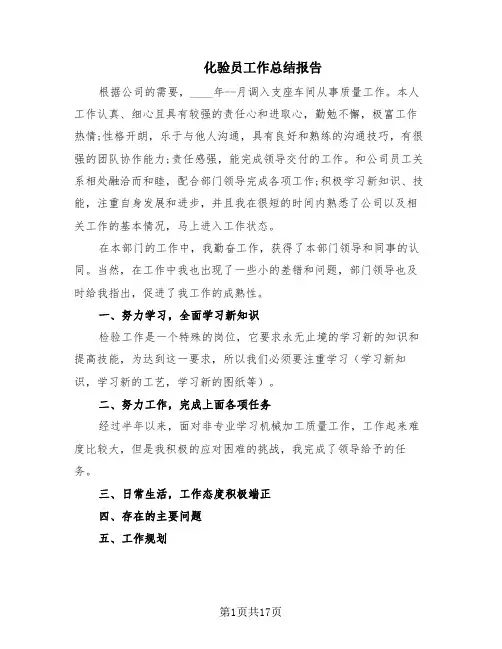 化验员工作总结报告

根据公司的需要，____年--月调入支座车间从事质量工作。本人工作认真、细心且具有较强的责任心和进取心，勤勉不懈，极富工作热情;性格开朗，乐于与他人沟通，具有良好和熟练的沟通技巧，有很强的团队协作能力;责任感强，能完成领导交付的工作。和公司员工关系相处融洽而和睦，配合部门领导完成各项工作;积极学习新知识、技能，注重自身发展和进步，并且我在很短的时间内熟悉了公司以及相关工作的基本情况，马上进入工作状态。

在本部门的工作中，我勤奋工作，获得了本部门领导和同事的认同。当然，在工作中我也出现了一些小的差错和问题，部门领导也及时给我指出，促进了我工作的成熟性。

一、努力学习，全面学习新知识

检验工作是一个特殊的岗位，它要求永无止境的学习新的知识和提高技能，为达到这一要求，所以我们必须要注重学习（学习新知识，学习新的工艺，学习新的图纸等）。

二、努力工作，完成上面各项任务

经过半年以来，面对非专业学习机械加工质量工作，工作起来难度比较大，但是我积极的应对困难的挑战，我完成了领导给予的任务。

三、日常生活，工作态度积极端正

四、存在的主要问题

五、工作规划

第1页共17页